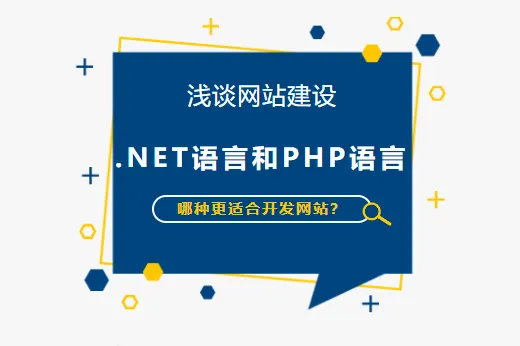 浅谈网站建设

.NET语言和PHP语言

哪种更适合开发网站?